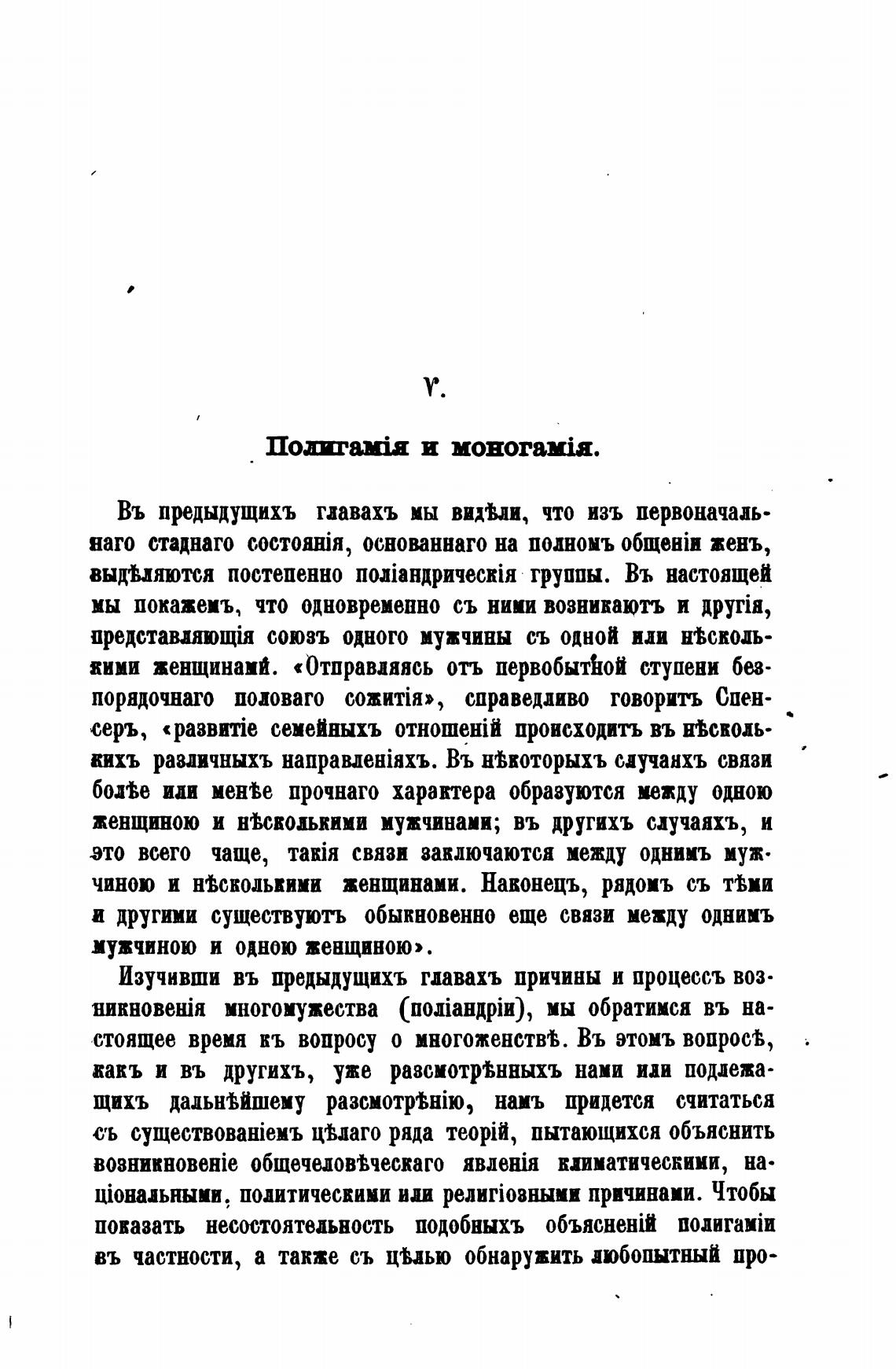 V.

Полигамія и моногамія.

Въ предыдущихъ главахъ мы видѣли, что изъ первоначальнаго стаднаго состоянія, основаннаго на полномъ общеніи женъ, выдѣляются постепенно поліандрическія группы. Въ настоящей мы покажемъ, что одновременно съ ними возникаютъ и другія, представляющія союзъ одного мужчины съ одной или нѣсколькими женщинами. «Отправляясь отъ первобытной ступени безпорядочнаго половаго сожитія», справедливо говоритъ Спенсеръ, «развитіе семейныхъ отношеній происходитъ въ нѣсколькихъ различныхъ направленіяхъ. Въ нѣкоторыхъ случаяхъ связи болѣе или менѣе прочнаго характера образуются между одною женщиною и нѣсколькими мужчинами; въ другихъ случаяхъ, и это всего чаще, такія связи заключаются между однимъ мужчиною и нѣсколькими женщинами. Наконецъ, рядомъ съ тѣми и другими существуютъ обыкновенно еще связи между однимъ мужчиною и одною женщиною».

Изучивши въ предыдущихъ главахъ причины и процессъ возникновенія многомужества (поліандріи), мы обратимся въ настоящее время къ вопросу о многоженствѣ. Въ этомъ вопросѣ, какъ и въ другихъ, уже разсмотрѣнныхъ нами или подлежащихъ дальнѣйшему разсмотрѣнію, намъ придется считаться съ существованіемъ цѣлаго ряда теорій, пытающихся объяснить возникновеніе общечеловѣческаго явленія климатическими, національными, политическими или религіозными причинами. Чтобы показать несостоятельность подобныхъ объясненій полигаміи въ частности, а также съ цѣлью обнаружить любопытный про-